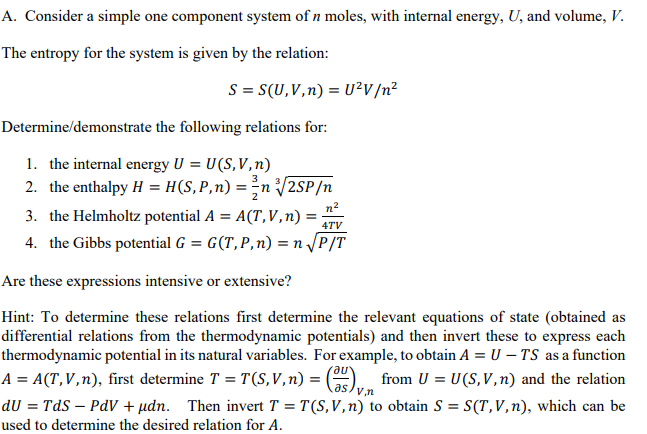 A. Consider a simple one component system of $n$ moles, with internal energy, $U$, and volume, $V$.

The entropy for the system is given by the relation:

$S = S(U, V, n) = U^2V/n^2$

Determine/demonstrate the following relations for:

1. the internal energy $U = U(S, V, n)$
2. the enthalpy $H = H(S, P, n) = \frac{3}{2}n\sqrt[3]{2SP/n}$
3. the Helmholtz potential $A = A(T, V, n) = \frac{n^2}{4TV}$
4. the Gibbs potential $G = G(T, P, n) = n\sqrt{P/T}$

Are these expressions intensive or extensive?

Hint: To determine these relations first determine the relevant equations of state (obtained as differential relations from the thermodynamic potentials) and then invert these to express each thermodynamic potential in its natural variables. For example, to obtain $A = U - TS$ as a function $A = A(T, V, n)$, first determine $T = T(S, V, n) = \left(\frac{\partial U}{\partial S}\right)_{V,n}$ from $U = U(S, V, n)$ and the relation $dU = TdS - PdV + \mu dn$. Then invert $T = T(S, V, n)$ to obtain $S = S(T, V, n)$, which can be used to determine the desired relation for $A$.